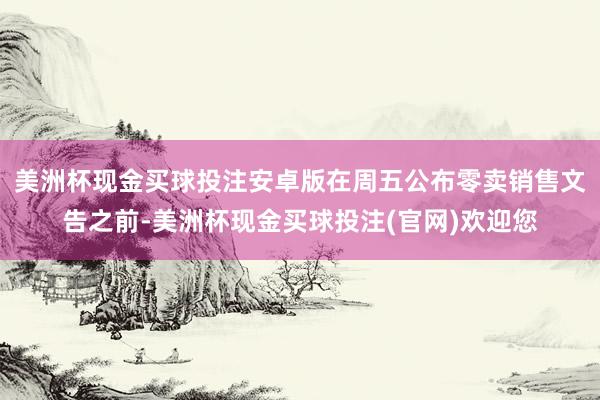 美洲杯现金买球投注安卓版在周五公布零卖销售文告之前-美洲杯现金买球投注(官网)欢迎您